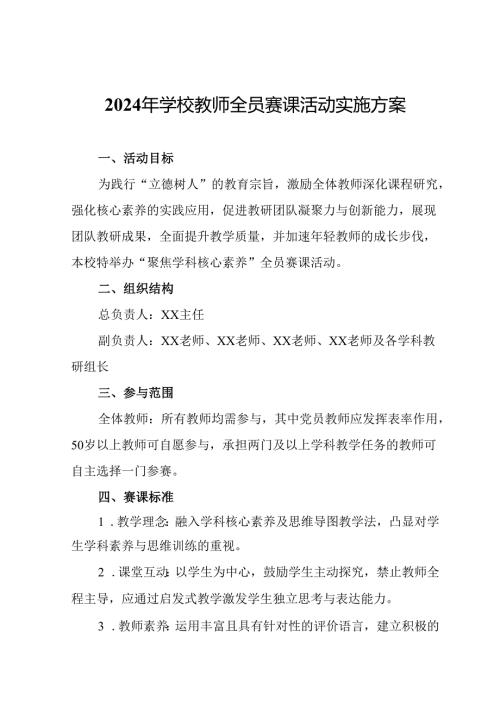 2024年学校教师全员赛课活动实施方案

一、活动目标

为践行“立德树人”的教育宗旨，激励全体教师深化课程研究，强化核心素养的实践应用，促进教研团队凝聚力与创新能力，展现团队教研成果，全面提升教学质量，并加速年轻教师的成长步伐，本校特举办“聚焦学科核心素养”全员赛课活动。

二、组织结构

总负责人：XX主任

副负责人：XX老师、XX老师、XX老师、XX老师及各学科教研组长

三、参与范围

全体教师：所有教师均需参与，其中党员教师应发挥表率作用，50岁以上教师可自愿参与，承担两门及以上学科教学任务的教师可自主选择一门参赛。

四、赛课标准

1．教学理念：融入学科核心素养及思维导图教学法，凸显对学生学科素养与思维训练的重视。

2．课堂互动：以学生为中心，鼓励学生主动探究，禁止教师全程主导，应通过启发式教学激发学生独立思考与表达能力。

3．教师素养：运用丰富且具有针对性的评价语言，建立积极的